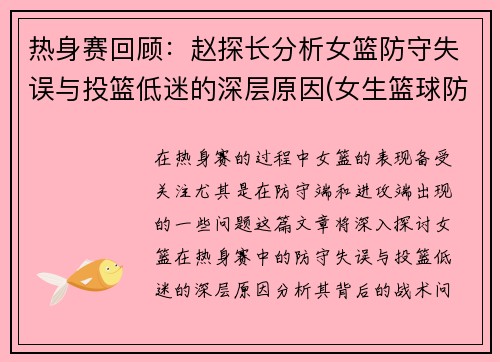 热身赛回顾：赵探长分析女篮防守失误与投篮低迷的深层原因(女生篮球防

在热身赛的过程中女篮的表现备受关注尤其是在防守端和进攻端出现的一些问题这篇文章将深入探讨女篮在热身赛中的防守失误与投篮低迷的深层原因分析其背后的战术问